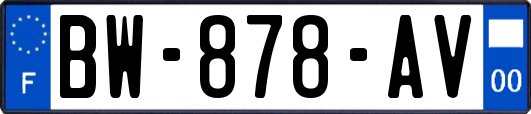 F
BW-878-AV
00